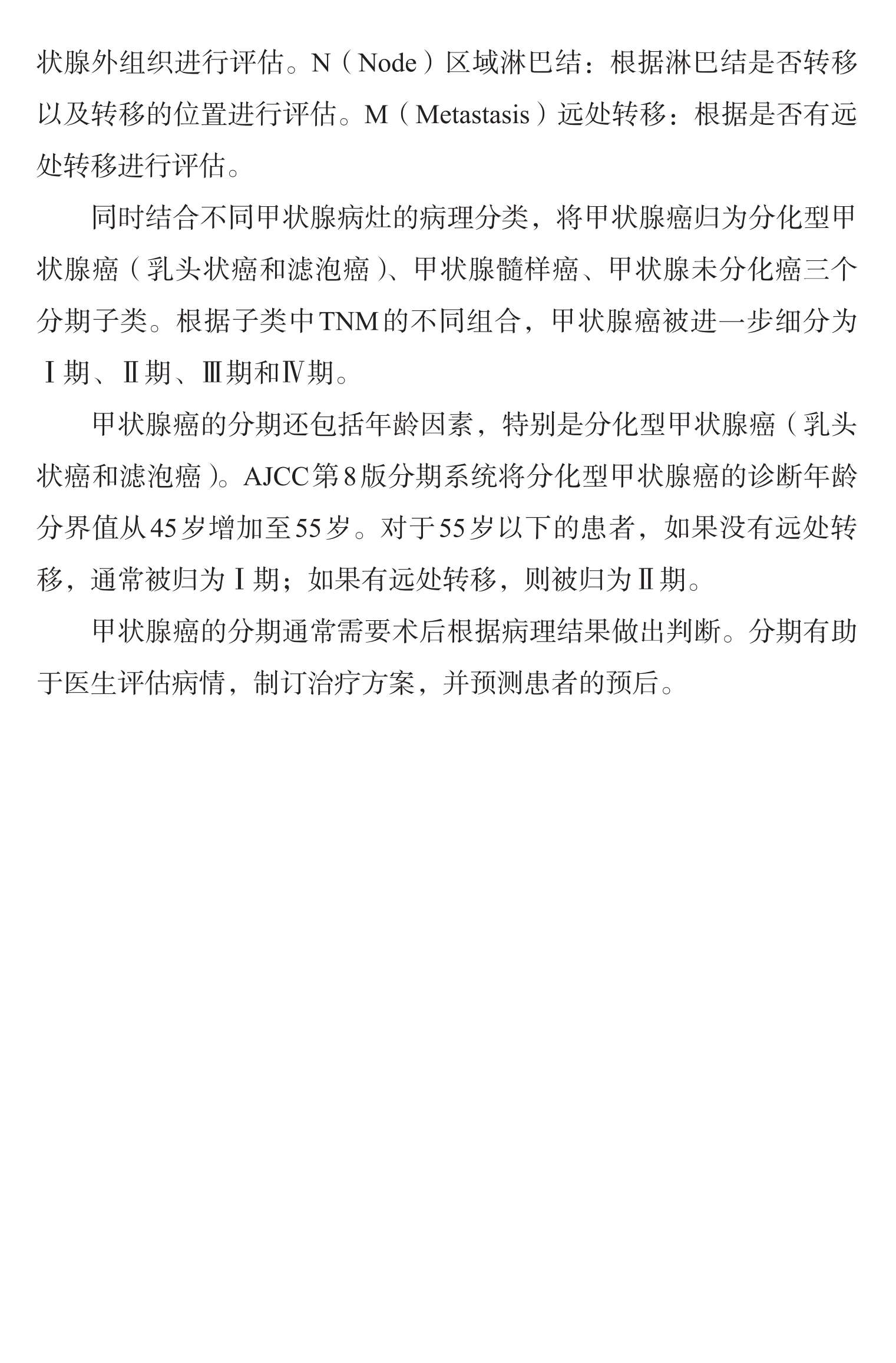 状腺外组织进行评估。N（Node）区域淋巴结：根据淋巴结是否转移以及转移的位置进行评估。M（Metastasis）远处转移：根据是否有远处转移进行评估。

同时结合不同甲状腺病灶的病理分类，将甲状腺癌归为分化型甲状腺癌（乳头状癌和滤泡癌）、甲状腺髓样癌、甲状腺未分化癌三个分期子类。根据子类中TNM的不同组合，甲状腺癌被进一步细分为Ⅰ期、Ⅱ期、Ⅲ期和Ⅳ期。

甲状腺癌的分期还包括年龄因素，特别是分化型甲状腺癌（乳头状癌和滤泡癌）。AJCC第8版分期系统将分化型甲状腺癌的诊断年龄分界值从45岁增加至55岁。对于55岁以下的患者，如果没有远处转移，通常被归为Ⅰ期；如果有远处转移，则被归为Ⅱ期。

甲状腺癌的分期通常需要术后根据病理结果做出判断。分期有助于医生评估病情，制订治疗方案，并预测患者的预后。